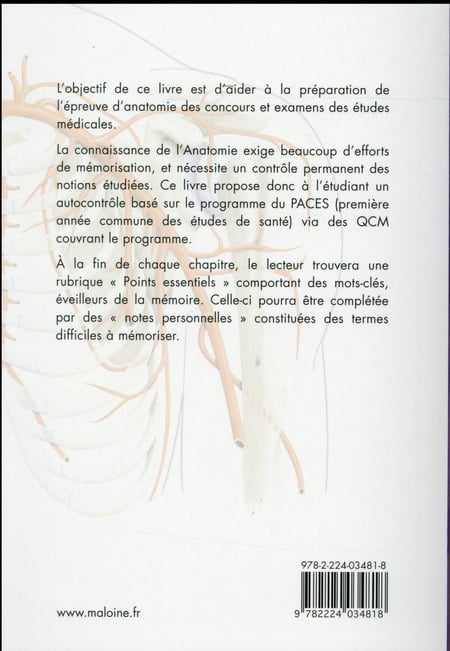 L'objectif de ce livre est d'aider à la préparation de l'épreuve d'anatomie des concours et examens des études médicales.

La connaissance de l'Anatomie exige beaucoup d'efforts de mémorisation, et nécessite un contrôle permanent des notions étudiées. Ce livre propose donc à l'étudiant un autocontrôle basé sur le programme du PACES (première année commune des études de santé) via des QCM couvrant le programme.

À la fin de chaque chapitre, le lecteur trouvera une rubrique « Points essentiels » comportant des mots-clés, éveilleurs de la mémoire. Celle-ci pourra être complétée par des « notes personnelles » constituées des termes difficiles à mémoriser.

978-2-224-03481-8

9 782224 034818

www.maloine.fr